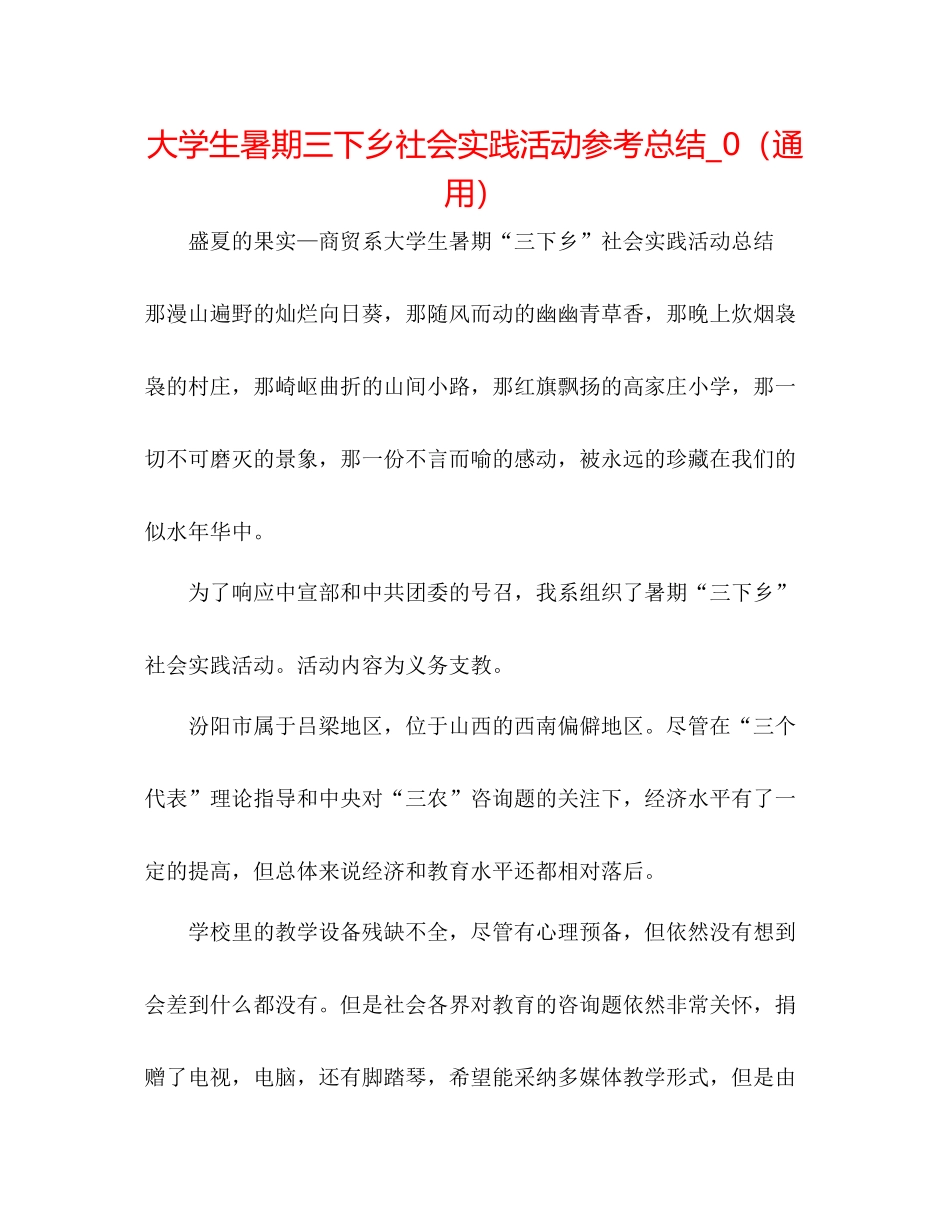 大学生暑期三下乡社会实践活动参考总结_0（通用）

盛夏的果实—商贸系大学生暑期“三下乡”社会实践活动总结

那漫山遍野的灿烂向日葵，那随风而动的幽幽青草香，那晚上炊烟袅袅的村庄，那崎岖曲折的山间小路，那红旗飘扬的高家庄小学，那一切不可磨灭的景象，那一份不言而喻的感动，被永远的珍藏在我们的似水年华中。

为了响应中宣部和中共团委的号召，我系组织了暑期“三下乡”社会实践活动。活动内容为义务支教。

汾阳市属于吕梁地区，位于山西的西南偏僻地区。尽管在“三个代表”理论指导和中央对“三农”咨询题的关注下，经济水平有了一定的提高，但总体来说经济和教育水平还都相对落后。

学校里的教学设备残缺不全，尽管有心理预备，但依然没有想到会差到什么都没有。但是社会各界对教育的咨询题依然非常关怀，捐赠了电视，电脑，还有脚踏琴，希望能采纳多媒体教学形式，但是由